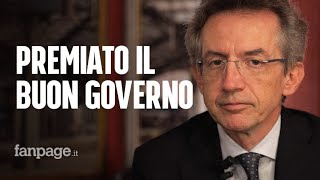 PREMIATO IL BUON GOVERNO

fanpage.it